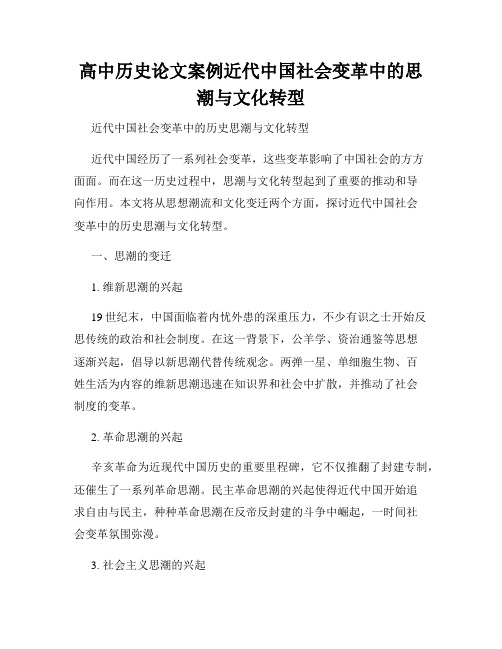 高中历史论文案例近代中国社会变革中的思潮与文化转型

近代中国社会变革中的历史思潮与文化转型

近代中国经历了一系列社会变革，这些变革影响了中国社会的方方面面。而在这一历史过程中，思潮与文化转型起到了重要的推动和导向作用。本文将从思想潮流和文化变迁两个方面，探讨近代中国社会变革中的历史思潮与文化转型。

一、思潮的变迁

1. 维新思潮的兴起

19 世纪末，中国面临着内忧外患的深重压力，不少有识之士开始反思传统的政治和社会制度。在这一背景下，公羊学、资治通鉴等思想逐渐兴起，倡导以新思潮代替传统观念。两弹一星、单细胞生物、百姓生活为内容的维新思潮迅速在知识界和社会中扩散，并推动了社会制度的变革。

2. 革命思潮的兴起

辛亥革命为近现代中国历史的重要里程碑，它不仅推翻了封建专制，还催生了一系列革命思潮。民主革命思潮的兴起使得近代中国开始追求自由与民主，种种革命思潮在反帝反封建的斗争中崛起，一时间社会变革氛围弥漫。

3. 社会主义思潮的兴起